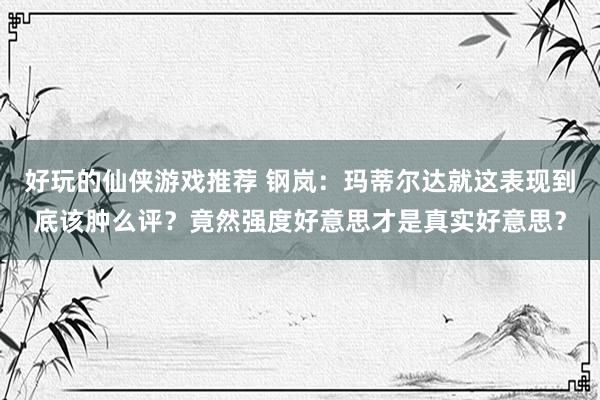 好玩的仙侠游戏推荐 钢岚：玛蒂尔达就这表现到底该肿么评？竟然强度好意思才是真实好意思？